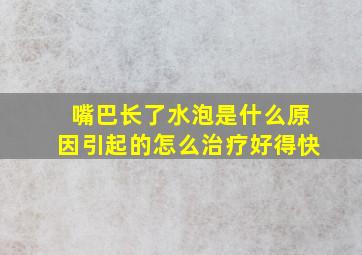 嘴巴长了水泡是什么原因引起的怎么治疗好得快